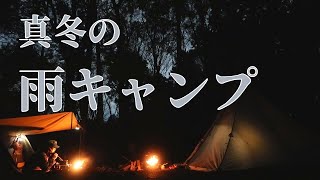 真冬の

雨キャンプ